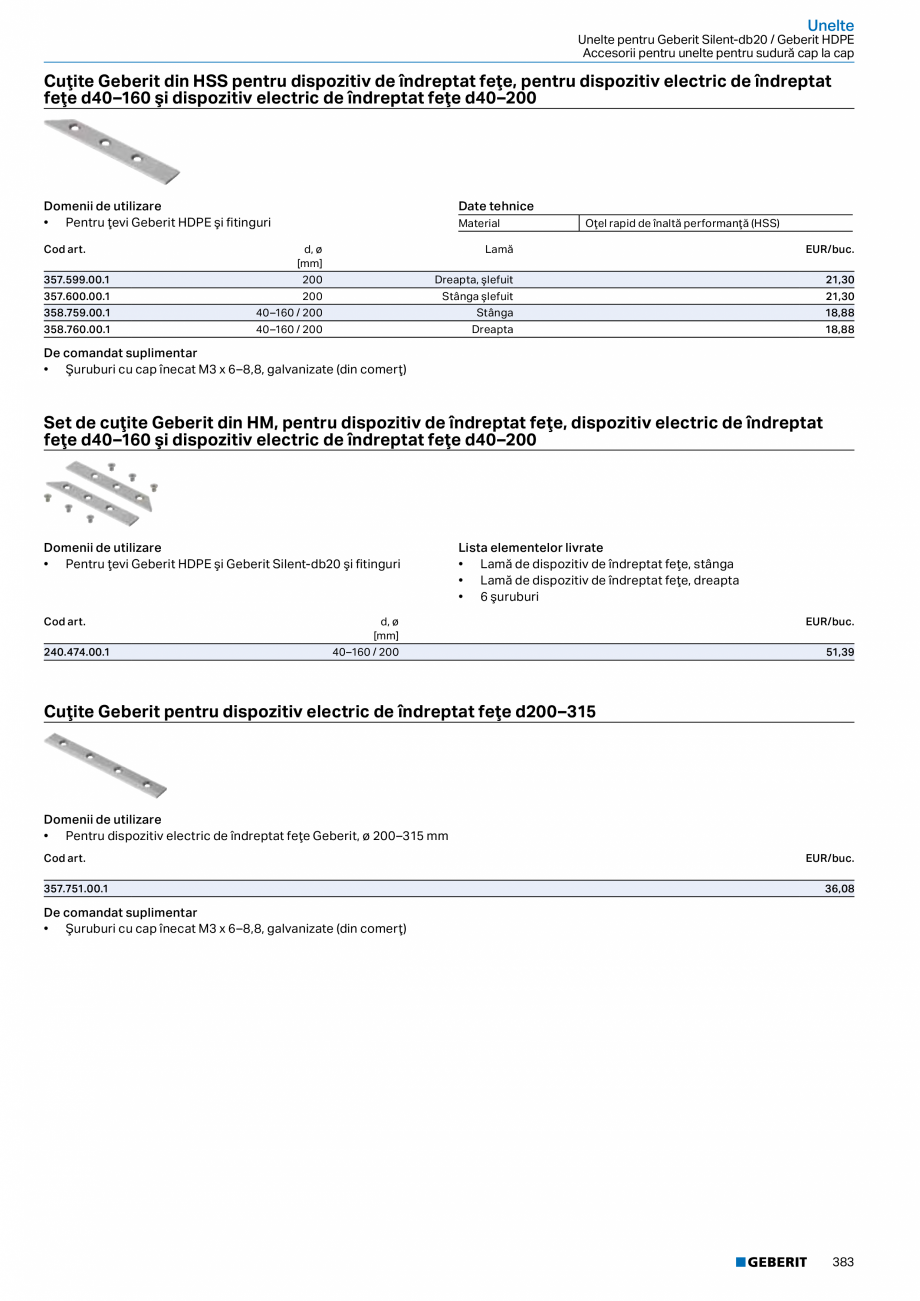 Unelte
Unelte pentru Geberit Silent-db20 / Geberit HDPE
Accesorii pentru unelte pentru sudură cap la cap

Cuţite Geberit din HSS pentru dispozitiv de îndreptat feţe, pentru dispozitiv electric de îndreptat feţe d40–160 şi dispozitiv electric de îndreptat feţe d40–200

Domenii de utilizare
• Pentru ţevi Geberit HDPE şi fitinguri

Date tehnice

| Material | Oţel rapid de înaltă performanţă (HSS) |
|---|---|

| Cod art. | d, ø [mm] | Lamă | EUR/buc. |
|---|---|---|---|
| 357.599.00.1 | 200 | Dreapta, şlefuit | 21,30 |
| 357.600.00.1 | 200 | Stânga şlefuit | 21,30 |
| 358.759.00.1 | 40–160 / 200 | Stânga | 18,88 |
| 358.760.00.1 | 40–160 / 200 | Dreapta | 18,88 |

De comandat suplimentar
• Şuruburi cu cap înecat M3 x 6–8,8, galvanizate (din comerţ)

Set de cuţite Geberit din HM, pentru dispozitiv de îndreptat feţe, dispozitiv electric de îndreptat feţe d40–160 şi dispozitiv electric de îndreptat feţe d40–200

Domenii de utilizare
• Pentru ţevi Geberit HDPE şi Geberit Silent-db20 şi fitinguri

Lista elementelor livrate
• Lamă de dispozitiv de îndreptat feţe, stânga
• Lamă de dispozitiv de îndreptat feţe, dreapta
• 6 şuruburi

| Cod art. | d, ø [mm] | EUR/buc. |
|---|---|---|
| 240.474.00.1 | 40–160 / 200 | 51,39 |

Cuţite Geberit pentru dispozitiv electric de îndreptat feţe d200–315

Domenii de utilizare
• Pentru dispozitiv electric de îndreptat feţe Geberit, ø 200–315 mm

| Cod art. | EUR/buc. |
|---|---|
| 357.751.00.1 | 36,08 |

De comandat suplimentar
• Şuruburi cu cap înecat M3 x 6–8,8, galvanizate (din comerţ)

GEBERIT 383